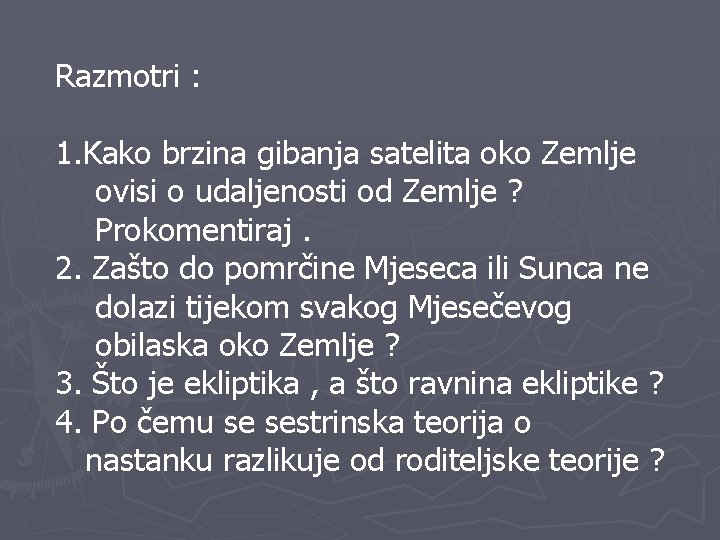 Razmotri :

1.Kako brzina gibanja satelita oko Zemlje ovisi o udaljenosti od Zemlje ? Prokomentiraj .
2. Zašto do pomrčine Mjeseca ili Sunca ne dolazi tijekom svakog Mjesečevog obilaska oko Zemlje ?
3. Što je ekliptika , a što ravnina ekliptike ?
4. Po čemu se sestrinska teorija o nastanku razlikuje od roditeljske teorije ?